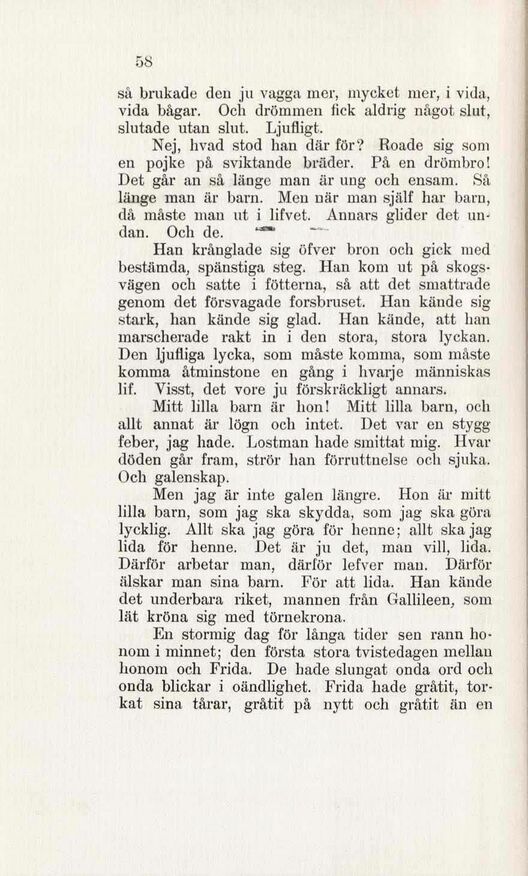 58

så brukade den ju vagga mer, mycket mer, i vida, vida bågar. Och drömmen fick aldrig något slut, slutade utan slut. Ljufligt.

Nej, hvad stod han där för? Roade sig som en pojke på sviktande bräder. På en drömbro! Det går an så länge man är ung och ensam. Så länge man är barn. Men när man själf har barn, då måste man ut i lifvet. Annars glider det undan. Och de.

Han krånglade sig öfver bron och gick med bestämda, spänstiga steg. Han kom ut på skogsvägen och satte i fötterna, så att det smattrade genom det försvagade forsbruset. Han kände sig stark, han kände sig glad. Han kände, att han marscherade rakt in i den stora, stora lyckan. Den ljufliga lycka, som måste komma, som måste komma åtminstone en gång i hvarje människas lif. Visst, det vore ju förskräckligt annars.

Mitt lilla barn är hon! Mitt lilla barn, och allt annat är lögn och intet. Det var en stygg feber, jag hade. Lostman hade smittat mig. Hvar döden går fram, strör han förruttnelse och sjuka. Och galenskap.

Men jag är inte galen längre. Hon är mitt lilla barn, som jag ska skydda, som jag ska göra lycklig. Allt ska jag göra för henne; allt ska jag lida för henne. Det är ju det, man vill, lida. Därför arbetar man, därför lefver man. Därför älskar man sina barn. För att lida. Han kände det underbara riket, mannen från Gallileen, som lät kröna sig med törnekrona.

En stormig dag för långa tider sen rann honom i minnet; den första stora tvistedagen mellan honom och Frida. De hade slungat onda ord och onda blickar i oändlighet. Frida hade gråtit, torkat sina tårar, gråtit på nytt och gråtit än en